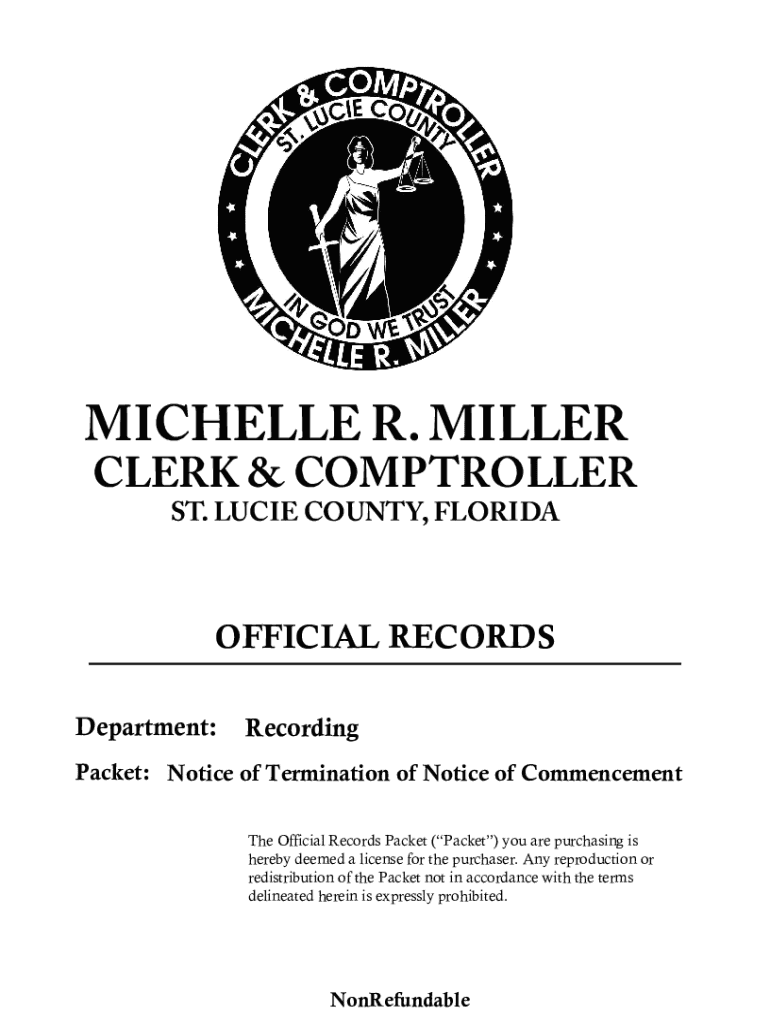 CLERK & COMPTROLLER
ST. LUCIE COUNTY
IN GOD WE TRUST
MICHELLE R. MILLER

MICHELLE R. MILLER
CLERK & COMPTROLLER
ST. LUCIE COUNTY, FLORIDA

OFFICIAL RECORDS

Department: Recording

Packet: Notice of Termination of Notice of Commencement

The Official Records Packet ("Packet") you are purchasing is hereby deemed a license for the purchaser. Any reproduction or redistribution of the Packet not in accordance with the terms delineated herein is expressly prohibited.

NonRefundable